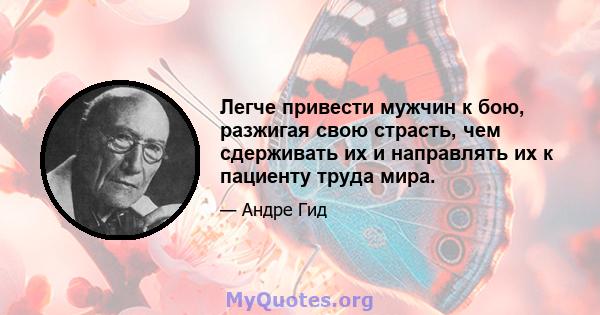 Легче привести мужчин к бою, разжигая свою страсть, чем сдерживать их и направлять их к пациенту труда мира.

— Андре Гид

MyQuotes.org